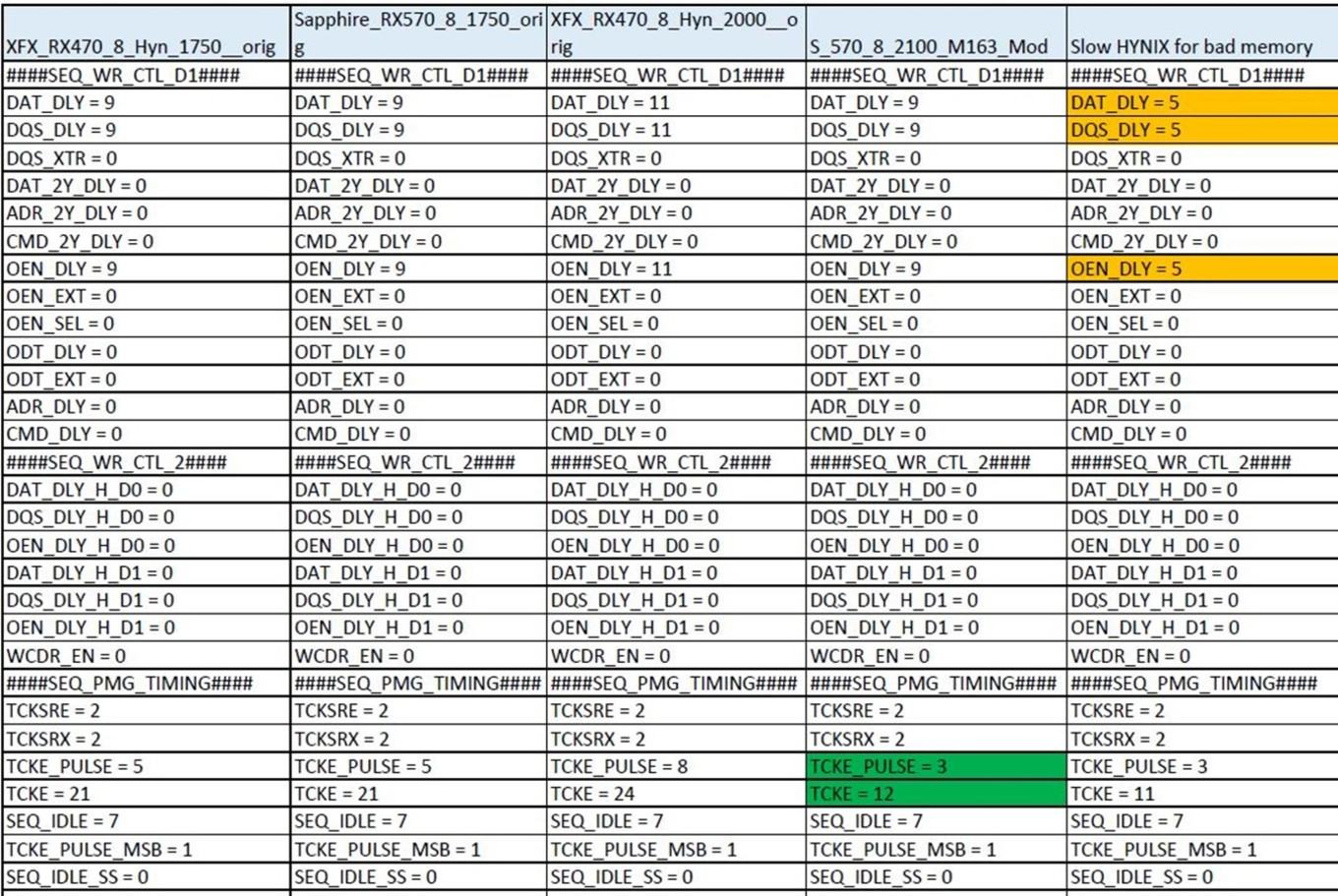 | XFX_RX470_8_Hyn_1750__orig | Sapphire_RX570_8_1750_orig | XFX_RX470_8_Hyn_2000__orig | S_570_8_2100_M163_Mod | Slow HYNIX for bad memory |
|---|---|---|---|---|
| ####SEQ_WR_CTL_D1#### | ####SEQ_WR_CTL_D1#### | ####SEQ_WR_CTL_D1#### | ####SEQ_WR_CTL_D1#### | ####SEQ_WR_CTL_D1#### |
| DAT_DLY = 9 | DAT_DLY = 9 | DAT_DLY = 11 | DAT_DLY = 9 | DAT_DLY = 5 |
| DQS_DLY = 9 | DQS_DLY = 9 | DQS_DLY = 11 | DQS_DLY = 9 | DQS_DLY = 5 |
| DQS_XTR = 0 | DQS_XTR = 0 | DQS_XTR = 0 | DQS_XTR = 0 | DQS_XTR = 0 |
| DAT_2Y_DLY = 0 | DAT_2Y_DLY = 0 | DAT_2Y_DLY = 0 | DAT_2Y_DLY = 0 | DAT_2Y_DLY = 0 |
| ADR_2Y_DLY = 0 | ADR_2Y_DLY = 0 | ADR_2Y_DLY = 0 | ADR_2Y_DLY = 0 | ADR_2Y_DLY = 0 |
| CMD_2Y_DLY = 0 | CMD_2Y_DLY = 0 | CMD_2Y_DLY = 0 | CMD_2Y_DLY = 0 | CMD_2Y_DLY = 0 |
| OEN_DLY = 9 | OEN_DLY = 9 | OEN_DLY = 11 | OEN_DLY = 9 | OEN_DLY = 5 |
| OEN_EXT = 0 | OEN_EXT = 0 | OEN_EXT = 0 | OEN_EXT = 0 | OEN_EXT = 0 |
| OEN_SEL = 0 | OEN_SEL = 0 | OEN_SEL = 0 | OEN_SEL = 0 | OEN_SEL = 0 |
| ODT_DLY = 0 | ODT_DLY = 0 | ODT_DLY = 0 | ODT_DLY = 0 | ODT_DLY = 0 |
| ODT_EXT = 0 | ODT_EXT = 0 | ODT_EXT = 0 | ODT_EXT = 0 | ODT_EXT = 0 |
| ADR_DLY = 0 | ADR_DLY = 0 | ADR_DLY = 0 | ADR_DLY = 0 | ADR_DLY = 0 |
| CMD_DLY = 0 | CMD_DLY = 0 | CMD_DLY = 0 | CMD_DLY = 0 | CMD_DLY = 0 |
| ####SEQ_WR_CTL_2#### | ####SEQ_WR_CTL_2#### | ####SEQ_WR_CTL_2#### | ####SEQ_WR_CTL_2#### | ####SEQ_WR_CTL_2#### |
| DAT_DLY_H_D0 = 0 | DAT_DLY_H_D0 = 0 | DAT_DLY_H_D0 = 0 | DAT_DLY_H_D0 = 0 | DAT_DLY_H_D0 = 0 |
| DQS_DLY_H_D0 = 0 | DQS_DLY_H_D0 = 0 | DQS_DLY_H_D0 = 0 | DQS_DLY_H_D0 = 0 | DQS_DLY_H_D0 = 0 |
| OEN_DLY_H_D0 = 0 | OEN_DLY_H_D0 = 0 | OEN_DLY_H_D0 = 0 | OEN_DLY_H_D0 = 0 | OEN_DLY_H_D0 = 0 |
| DAT_DLY_H_D1 = 0 | DAT_DLY_H_D1 = 0 | DAT_DLY_H_D1 = 0 | DAT_DLY_H_D1 = 0 | DAT_DLY_H_D1 = 0 |
| DQS_DLY_H_D1 = 0 | DQS_DLY_H_D1 = 0 | DQS_DLY_H_D1 = 0 | DQS_DLY_H_D1 = 0 | DQS_DLY_H_D1 = 0 |
| OEN_DLY_H_D1 = 0 | OEN_DLY_H_D1 = 0 | OEN_DLY_H_D1 = 0 | OEN_DLY_H_D1 = 0 | OEN_DLY_H_D1 = 0 |
| WCDR_EN = 0 | WCDR_EN = 0 | WCDR_EN = 0 | WCDR_EN = 0 | WCDR_EN = 0 |
| ####SEQ_PMG_TIMING#### | ####SEQ_PMG_TIMING#### | ####SEQ_PMG_TIMING#### | ####SEQ_PMG_TIMING#### | ####SEQ_PMG_TIMING#### |
| TCKSRE = 2 | TCKSRE = 2 | TCKSRE = 2 | TCKSRE = 2 | TCKSRE = 2 |
| TCKSRX = 2 | TCKSRX = 2 | TCKSRX = 2 | TCKSRX = 2 | TCKSRX = 2 |
| TCKE_PULSE = 5 | TCKE_PULSE = 5 | TCKE_PULSE = 8 | TCKE_PULSE = 3 | TCKE_PULSE = 3 |
| TCKE = 21 | TCKE = 21 | TCKE = 24 | TCKE = 12 | TCKE = 11 |
| SEQ_IDLE = 7 | SEQ_IDLE = 7 | SEQ_IDLE = 7 | SEQ_IDLE = 7 | SEQ_IDLE = 7 |
| TCKE_PULSE_MSB = 1 | TCKE_PULSE_MSB = 1 | TCKE_PULSE_MSB = 1 | TCKE_PULSE_MSB = 1 | TCKE_PULSE_MSB = 1 |
| SEQ_IDLE_SS = 0 | SEQ_IDLE_SS = 0 | SEQ_IDLE_SS = 0 | SEQ_IDLE_SS = 0 | SEQ_IDLE_SS = 0 |